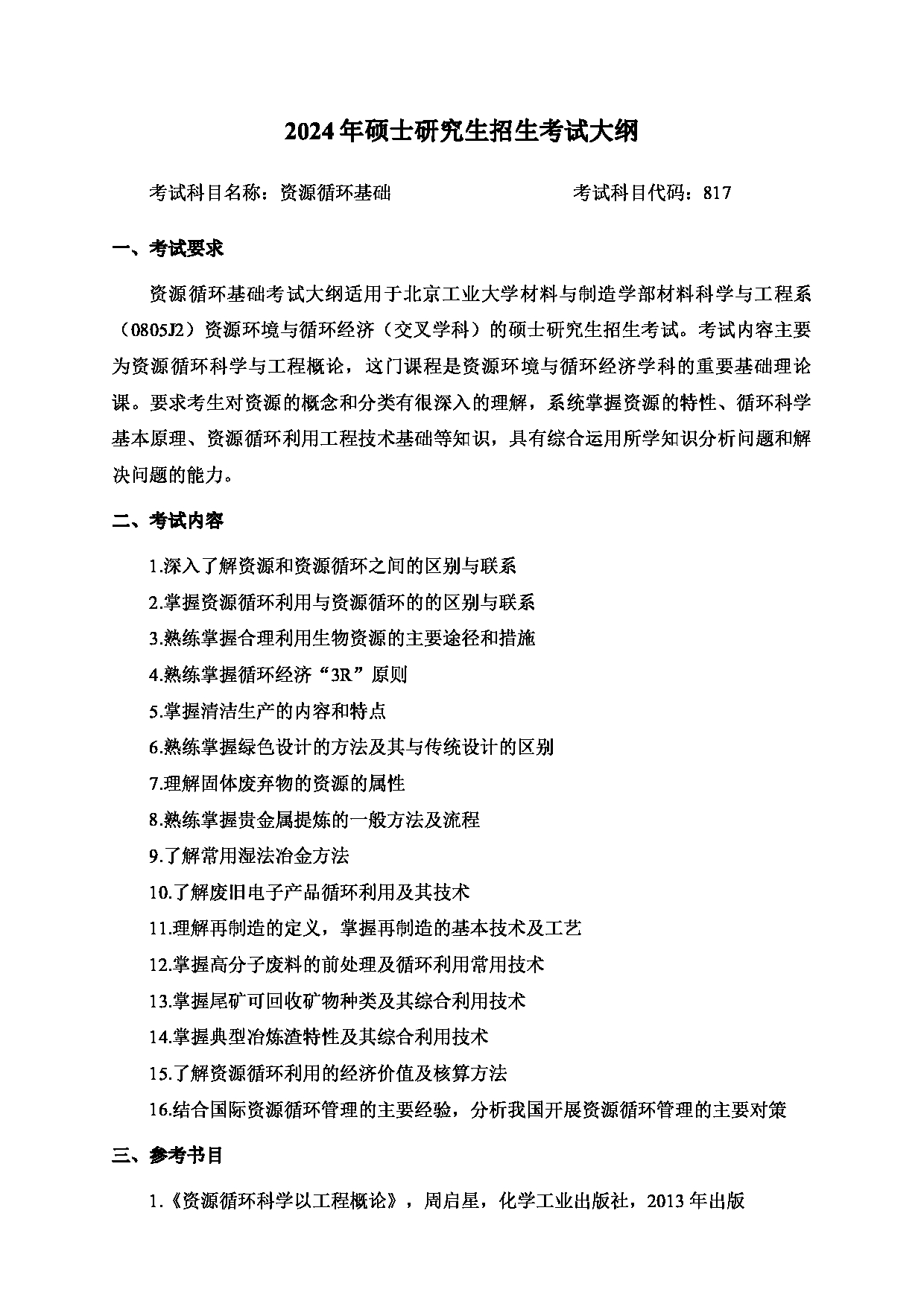 2024年硕士研究生招生考试大纲

考试科目名称：资源循环基础　　　　　　　　考试科目代码：817

一、考试要求

资源循环基础考试大纲适用于北京工业大学材料与制造学部材料科学与工程系（0805J2）资源环境与循环经济（交叉学科）的硕士研究生招生考试。考试内容主要为资源循环科学与工程概论，这门课程是资源环境与循环经济学科的重要基础理论课。要求考生对资源的概念和分类有很深入的理解，系统掌握资源的特性、循环科学基本原理、资源循环利用工程技术基础等知识，具有综合运用所学知识分析问题和解决问题的能力。

二、考试内容

1.深入了解资源和资源循环之间的区别与联系

2.掌握资源循环利用与资源循环的的区别与联系

3.熟练掌握合理利用生物资源的主要途径和措施

4.熟练掌握循环经济“3R”原则

5.掌握清洁生产的内容和特点

6.熟练掌握绿色设计的方法及其与传统设计的区别

7.理解固体废弃物的资源的属性

8.熟练掌握贵金属提炼的一般方法及流程

9.了解常用湿法冶金方法

10.了解废旧电子产品循环利用及其技术

11.理解再制造的定义，掌握再制造的基本技术及工艺

12.掌握高分子废料的前处理及循环利用常用技术

13.掌握尾矿可回收矿物种类及其综合利用技术

14.掌握典型冶炼渣特性及其综合利用技术

15.了解资源循环利用的经济价值及核算方法

16.结合国际资源循环管理的主要经验，分析我国开展资源循环管理的主要对策

三、参考书目

1.《资源循环科学以工程概论》，周启星，化学工业出版社，2013年出版